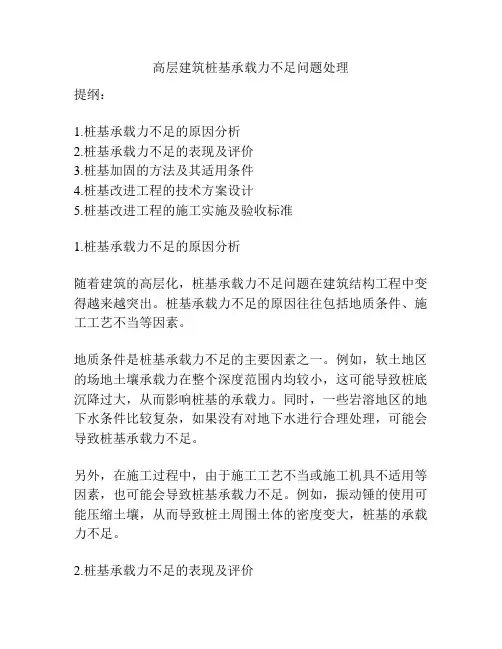 高层建筑桩基承载力不足问题处理

提纲：

1.桩基承载力不足的原因分析
2.桩基承载力不足的表现及评价
3.桩基加固的方法及其适用条件
4.桩基改进工程的技术方案设计
5.桩基改进工程的施工实施及验收标准

1.桩基承载力不足的原因分析

随着建筑的高层化，桩基承载力不足问题在建筑结构工程中变得越来越突出。桩基承载力不足的原因往往包括地质条件、施工工艺不当等因素。

地质条件是桩基承载力不足的主要因素之一。例如，软土地区的场地土壤承载力在整个深度范围内均较小，这可能导致桩底沉降过大，从而影响桩基的承载力。同时，一些岩溶地区的地下水条件比较复杂，如果没有对地下水进行合理处理，可能会导致桩基承载力不足。

另外，在施工过程中，由于施工工艺不当或施工机具不适用等因素，也可能会导致桩基承载力不足。例如，振动锤的使用可能压缩土壤，从而导致桩土周围土体的密度变大，桩基的承载力不足。

2.桩基承载力不足的表现及评价